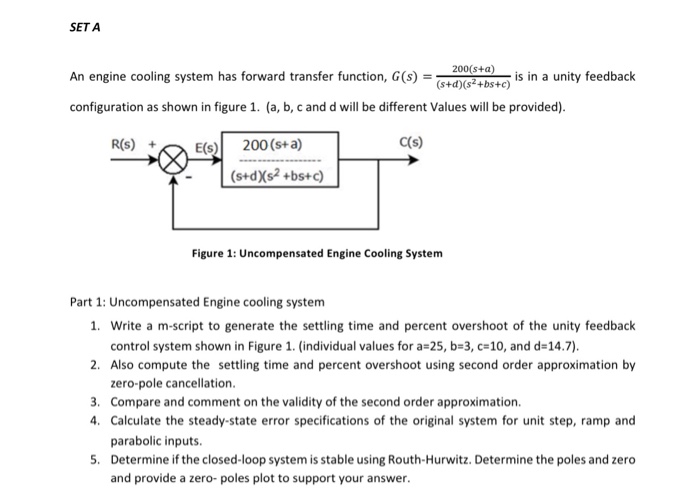 SET A

An engine cooling system has forward transfer function, $G(s) = \frac{200(s+a)}{(s+d)(s^2+bs+c)}$ is in a unity feedback configuration as shown in figure 1. (a, b, c and d will be different Values will be provided).

R(s) + - E(s) $\frac{200(s+a)}{(s+d)(s^2+bs+c)}$ C(s)

Figure 1: Uncompensated Engine Cooling System

Part 1: Uncompensated Engine cooling system

1. Write a m-script to generate the settling time and percent overshoot of the unity feedback control system shown in Figure 1. (individual values for a=25, b=3, c=10, and d=14.7).
2. Also compute the settling time and percent overshoot using second order approximation by zero-pole cancellation.
3. Compare and comment on the validity of the second order approximation.
4. Calculate the steady-state error specifications of the original system for unit step, ramp and parabolic inputs.
5. Determine if the closed-loop system is stable using Routh-Hurwitz. Determine the poles and zero and provide a zero- poles plot to support your answer.